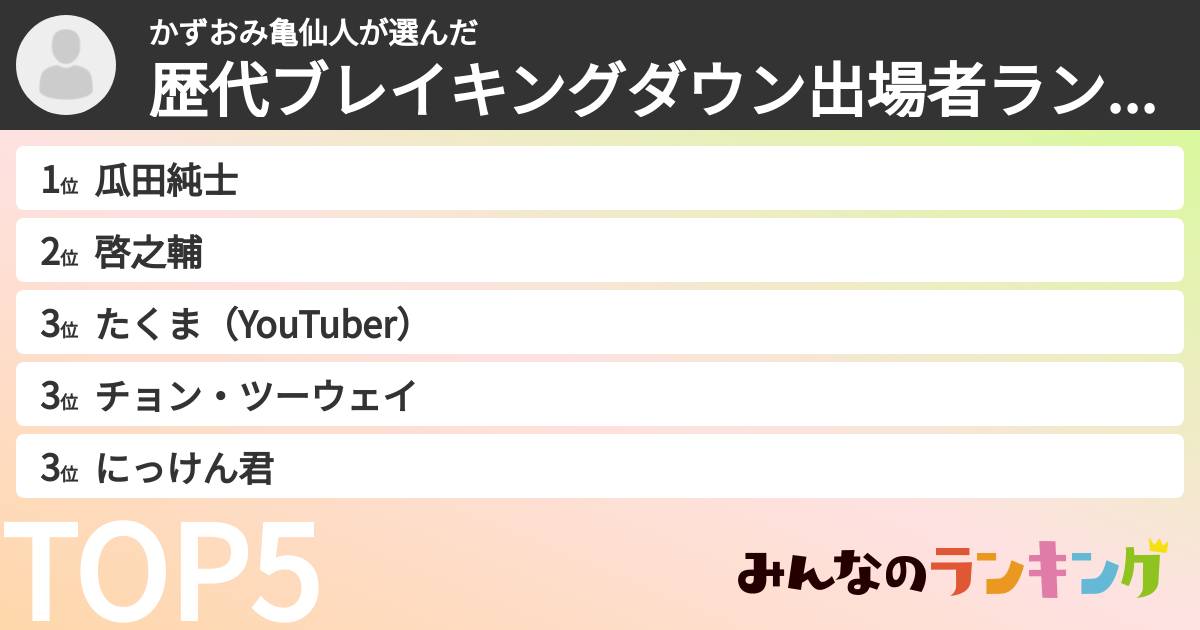 かずおみ亀仙人が選んだ
歴代ブレイキングダウン出場者ラン...

1位 瓜田純士
2位 啓之輔
3位 たくま（YouTuber）
3位 チョン・ツーウェイ
3位 にっけん君

TOP5

みんなのランキング